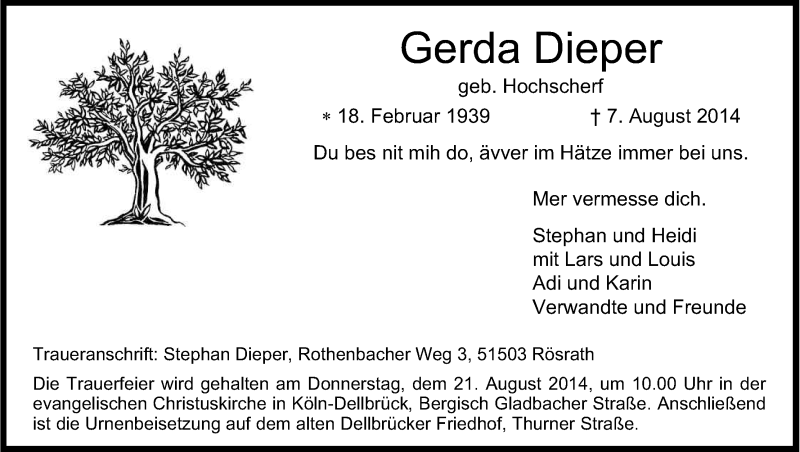 Gerda Dieper

geb. Hochscherf

* 18. Februar 1939 † 7. August 2014

Du bes nit mih do, ävver im Hätze immer bei uns.

Mer vermesse dich.

Stephan und Heidi
mit Lars und Louis
Adi und Karin
Verwandte und Freunde

Traueranschrift: Stephan Dieper, Rothenbacher Weg 3, 51503 Rösrath

Die Trauerfeier wird gehalten am Donnerstag, dem 21. August 2014, um 10.00 Uhr in der evangelischen Christuskirche in Köln-Dellbrück, Bergisch Gladbacher Straße. Anschließend ist die Urnenbeisetzung auf dem alten Dellbrücker Friedhof, Thurner Straße.